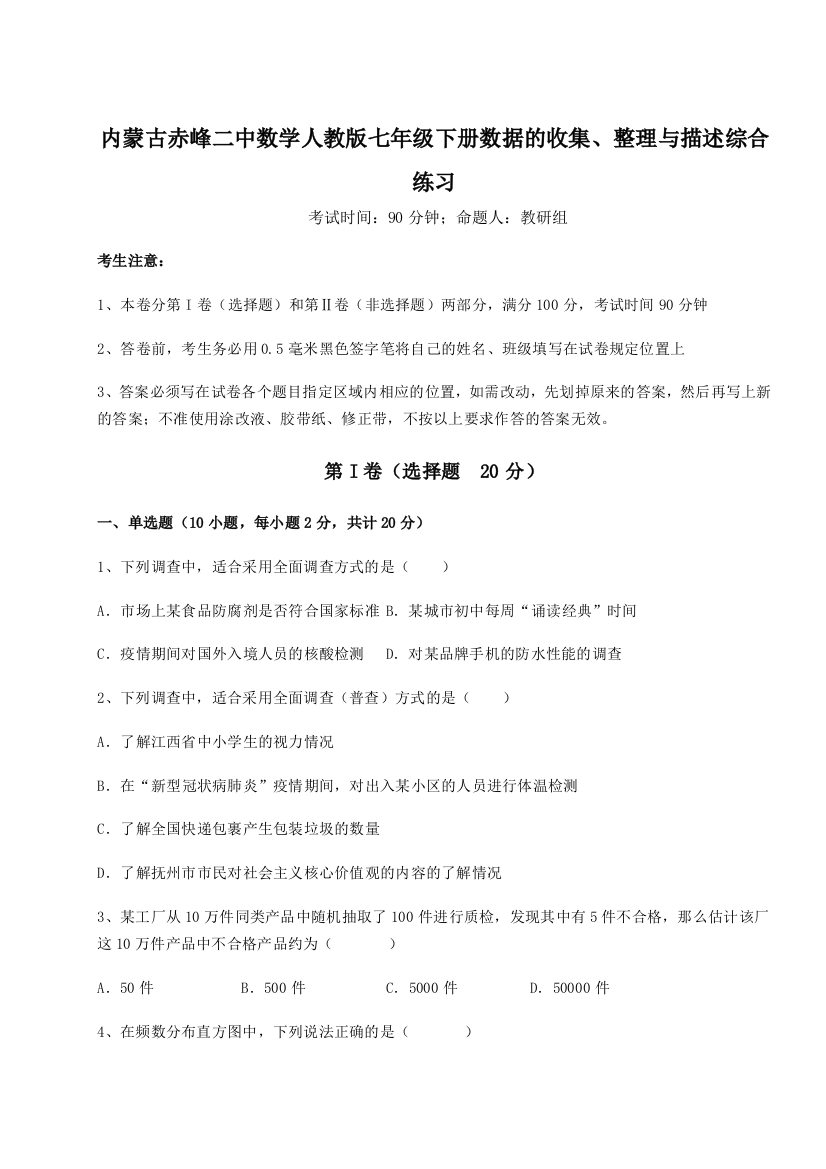 内蒙古赤峰二中数学人教版七年级下册数据的收集、整理与描述综合练习

考试时间：90 分钟；命题人：教研组

考生注意：

1、本卷分第 I 卷（选择题）和第Ⅱ卷（非选择题）两部分，满分 100 分，考试时间 90 分钟

2、答卷前，考生务必用 0.5 毫米黑色签字笔将自己的姓名、班级填写在试卷规定位置上

3、答案必须写在试卷各个题目指定区域内相应的位置，如需改动，先划掉原来的答案，然后再写上新的答案；不准使用涂改液、胶带纸、修正带，不按以上要求作答的答案无效。

第 I 卷（选择题　20 分）

一、单选题（10 小题，每小题 2 分，共计 20 分）

1、下列调查中，适合采用全面调查方式的是（　　）

A．市场上某食品防腐剂是否符合国家标准 B．某城市初中每周“诵读经典”时间

C．疫情期间对国外入境人员的核酸检测　 D．对某品牌手机的防水性能的调查

2、下列调查中，适合采用全面调查（普查）方式的是（　　）

A．了解江西省中小学生的视力情况

B．在“新型冠状病肺炎”疫情期间，对出入某小区的人员进行体温检测

C．了解全国快递包裹产生包装垃圾的数量

D．了解抚州市市民对社会主义核心价值观的内容的了解情况

3、某工厂从 10 万件同类产品中随机抽取了 100 件进行质检，发现其中有 5 件不合格，那么估计该厂这 10 万件产品中不合格产品约为（　　　）

A．50 件　　　　B．500 件　　　　C．5000 件　　　　D．50000 件

4、在频数分布直方图中，下列说法正确的是（　　　）